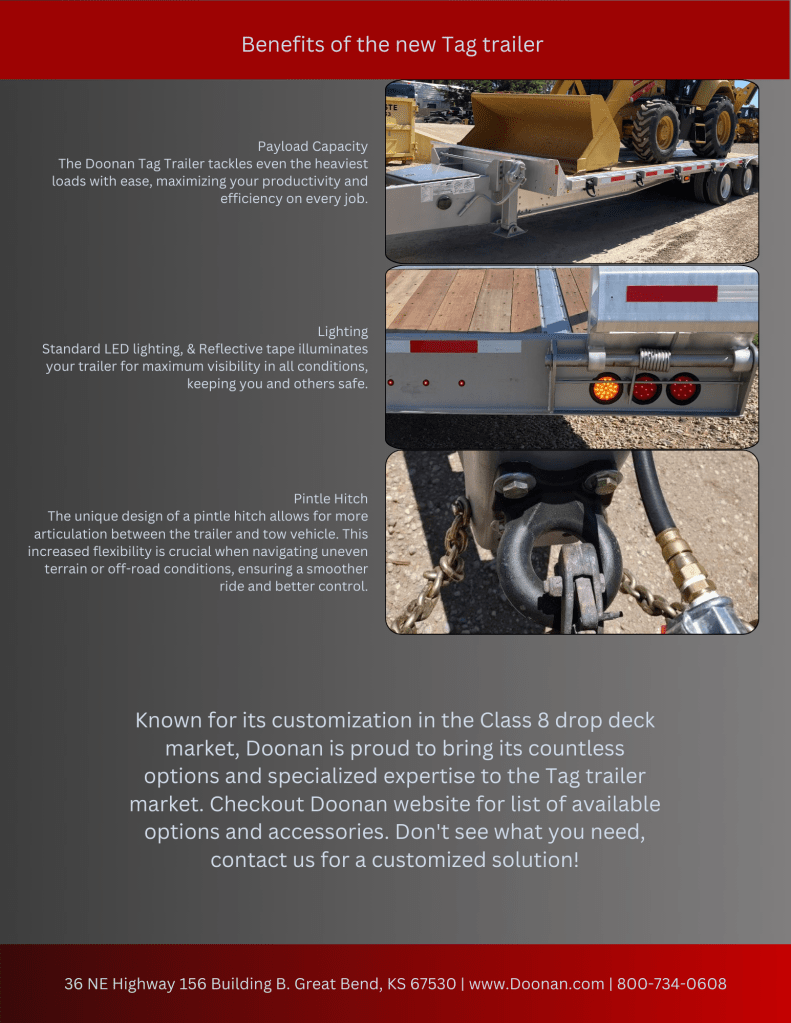 Benefits of the new Tag trailer

Payload Capacity
The Doonan Tag Trailer tackles even the heaviest loads with ease, maximizing your productivity and efficiency on every job.

Lighting
Standard LED lighting, & Reflective tape illuminates your trailer for maximum visibility in all conditions, keeping you and others safe.

Pintle Hitch
The unique design of a pintle hitch allows for more articulation between the trailer and tow vehicle. This increased flexibility is crucial when navigating uneven terrain or off-road conditions, ensuring a smoother ride and better control.

Known for its customization in the Class 8 drop deck market, Doonan is proud to bring its countless options and specialized expertise to the Tag trailer market. Checkout Doonan website for list of available options and accessories. Don't see what you need, contact us for a customized solution!

36 NE Highway 156 Building B. Great Bend, KS 67530 | www.Doonan.com | 800-734-0608